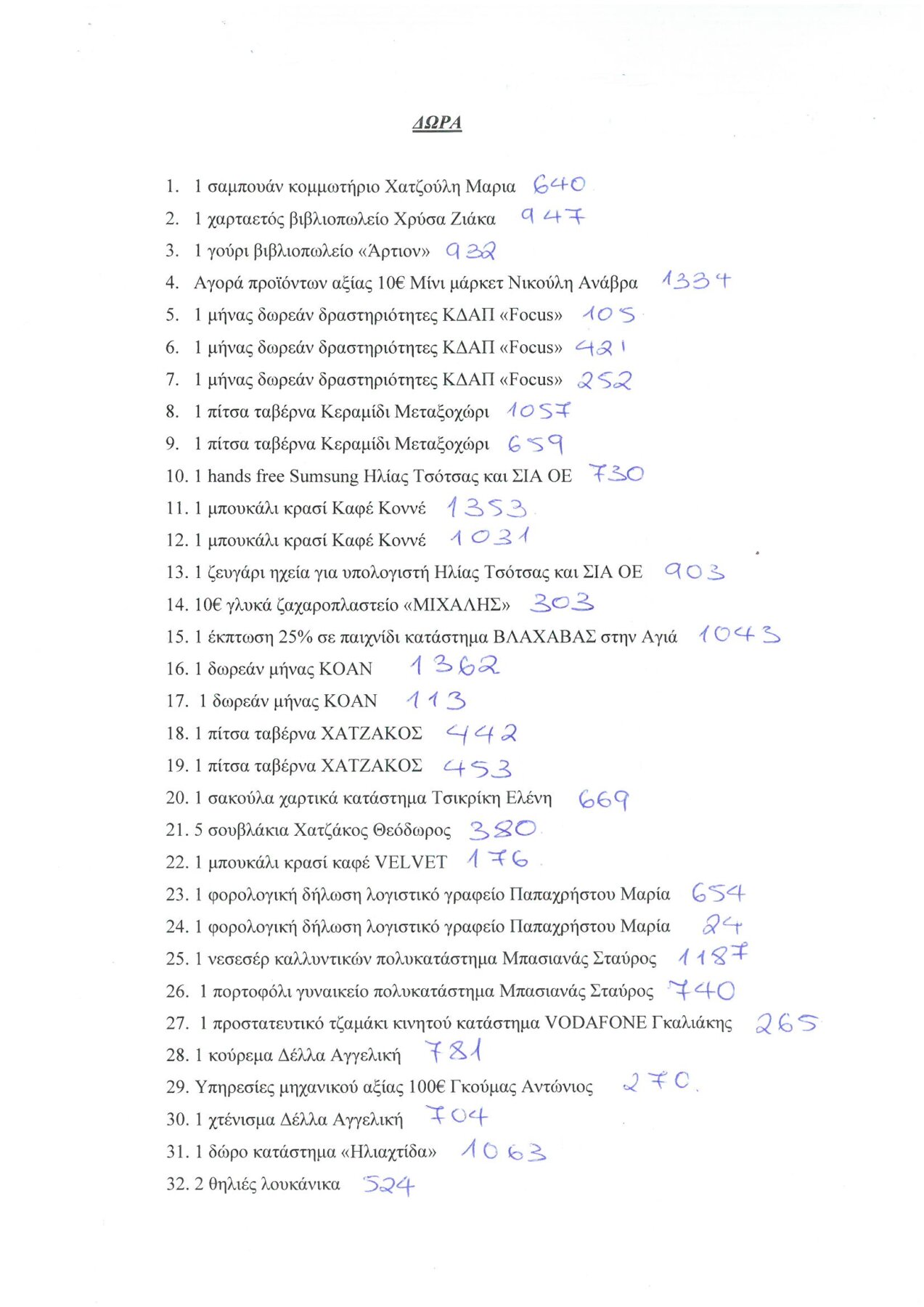 ΔΩΡΑ

1. 1 σαμπουάν κομμωτήριο Χατζούλη Μαρια 640
2. 1 χαρταετός βιβλιοπωλείο Χρύσα Ζιάκα 947
3. 1 γούρι βιβλιοπωλείο «Άρτιον» 932
4. Αγορά προϊόντων αξίας 10€ Μίνι μάρκετ Νικούλη Ανάβρα 1334
5. 1 μήνας δωρεάν δραστηριότητες ΚΔΑΠ «Focus» 105
6. 1 μήνας δωρεάν δραστηριότητες ΚΔΑΠ «Focus» 421
7. 1 μήνας δωρεάν δραστηριότητες ΚΔΑΠ «Focus» 252
8. 1 πίτσα ταβέρνα Κεραμίδι Μεταξοχώρι 1057
9. 1 πίτσα ταβέρνα Κεραμίδι Μεταξοχώρι 659
10. 1 hands free Sumsung Ηλίας Τσότσας και ΣΙΑ ΟΕ 730
11. 1 μπουκάλι κρασί Καφέ Κοννέ 1353
12. 1 μπουκάλι κρασί Καφέ Κοννέ 1031
13. 1 ζευγάρι ηχεία για υπολογιστή Ηλίας Τσότσας και ΣΙΑ ΟΕ 903
14. 10€ γλυκά ζαχαροπλαστείο «ΜΙΧΑΛΗΣ» 303
15. 1 έκπτωση 25% σε παιχνίδι κατάστημα ΒΛΑΧΑΒΑΣ στην Αγιά 1043
16. 1 δωρεάν μήνας ΚΟΑΝ 1362
17. 1 δωρεάν μήνας ΚΟΑΝ 113
18. 1 πίτσα ταβέρνα ΧΑΤΖΑΚΟΣ 442
19. 1 πίτσα ταβέρνα ΧΑΤΖΑΚΟΣ 453
20. 1 σακούλα χαρτικά κατάστημα Τσικρίκη Ελένη 669
21. 5 σουβλάκια Χατζάκος Θεόδωρος 380
22. 1 μπουκάλι κρασί καφέ VELVET 176
23. 1 φορολογική δήλωση λογιστικό γραφείο Παπαχρήστου Μαρία 654
24. 1 φορολογική δήλωση λογιστικό γραφείο Παπαχρήστου Μαρία 24
25. 1 νεσεσέρ καλλυντικών πολυκατάστημα Μπασιανάς Σταύρος 1187
26. 1 πορτοφόλι γυναικείο πολυκατάστημα Μπασιανάς Σταύρος 740
27. 1 προστατευτικό τζαμάκι κινητού κατάστημα VODAFONE Γκαλιάκης 265
28. 1 κούρεμα Δέλλα Αγγελική 781
29. Υπηρεσίες μηχανικού αξίας 100€ Γκούμας Αντώνιος 270
30. 1 χτένισμα Δέλλα Αγγελική 704
31. 1 δώρο κατάστημα «Ηλιαχτίδα» 1063
32. 2 θηλιές λουκάνικα 524